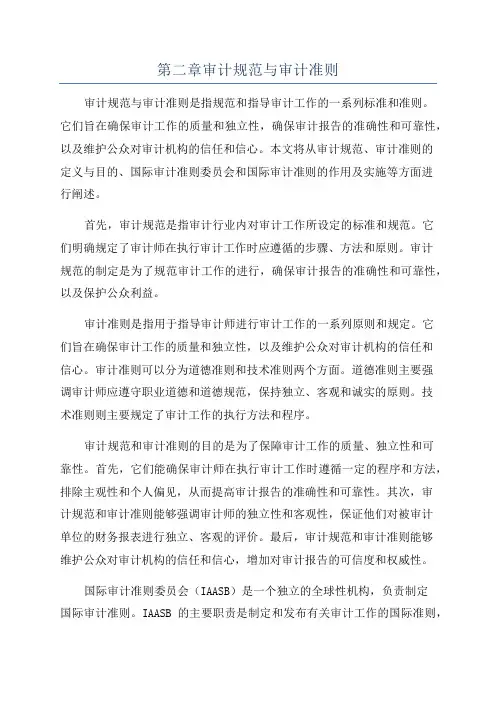 第二章审计规范与审计准则

审计规范与审计准则是指规范和指导审计工作的一系列标准和准则。它们旨在确保审计工作的质量和独立性，确保审计报告的准确性和可靠性，以及维护公众对审计机构的信任和信心。本文将从审计规范、审计准则的定义与目的、国际审计准则委员会和国际审计准则的作用及实施等方面进行阐述。

首先，审计规范是指审计行业内对审计工作所设定的标准和规范。它们明确规定了审计师在执行审计工作时应遵循的步骤、方法和原则。审计规范的制定是为了规范审计工作的进行，确保审计报告的准确性和可靠性，以及保护公众利益。

审计准则是指用于指导审计师进行审计工作的一系列原则和规定。它们旨在确保审计工作的质量和独立性，以及维护公众对审计机构的信任和信心。审计准则可以分为道德准则和技术准则两个方面。道德准则主要强调审计师应遵守职业道德和道德规范，保持独立、客观和诚实的原则。技术准则则主要规定了审计工作的执行方法和程序。

审计规范和审计准则的目的是为了保障审计工作的质量、独立性和可靠性。首先，它们能确保审计师在执行审计工作时遵循一定的程序和方法，排除主观性和个人偏见，从而提高审计报告的准确性和可靠性。其次，审计规范和审计准则能够强调审计师的独立性和客观性，保证他们对被审计单位的财务报表进行独立、客观的评价。最后，审计规范和审计准则能够维护公众对审计机构的信任和信心，增加对审计报告的可信度和权威性。

国际审计准则委员会（IAASB）是一个独立的全球性机构，负责制定国际审计准则。IAASB 的主要职责是制定和发布有关审计工作的国际准则，